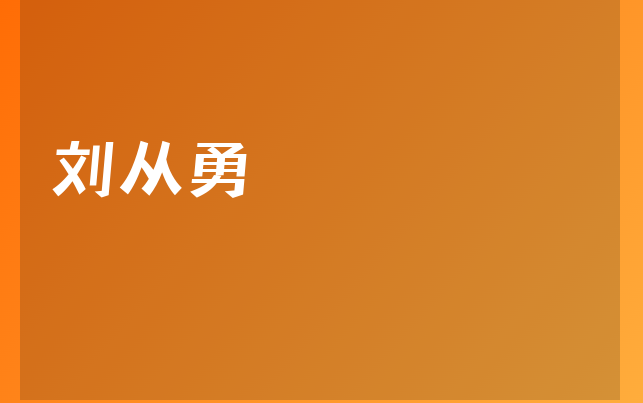 刘从勇